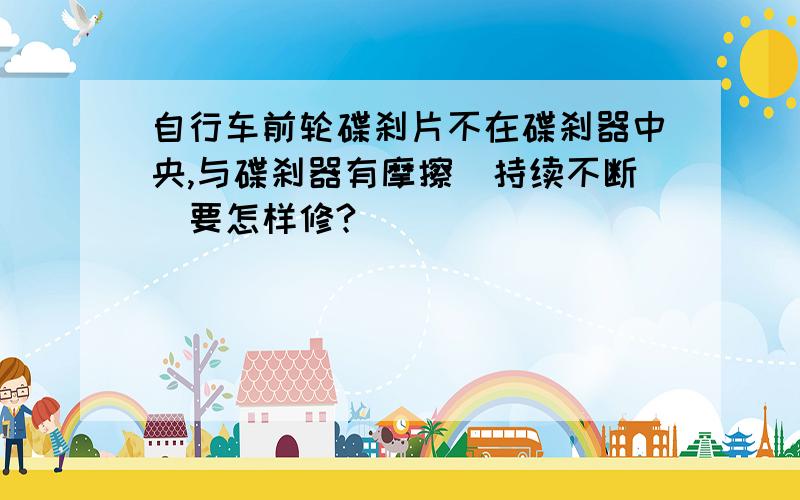 自行车前轮碟刹片不在碟刹器中央,与碟刹器有摩擦(持续不断)要怎样修?